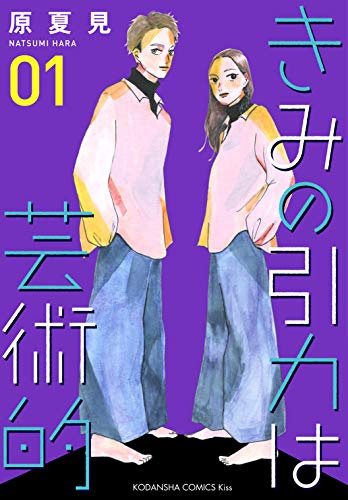 原夏見
NATSUMI HARA
01

きみの引力は芸術的

KODANSHA COMICS Kiss